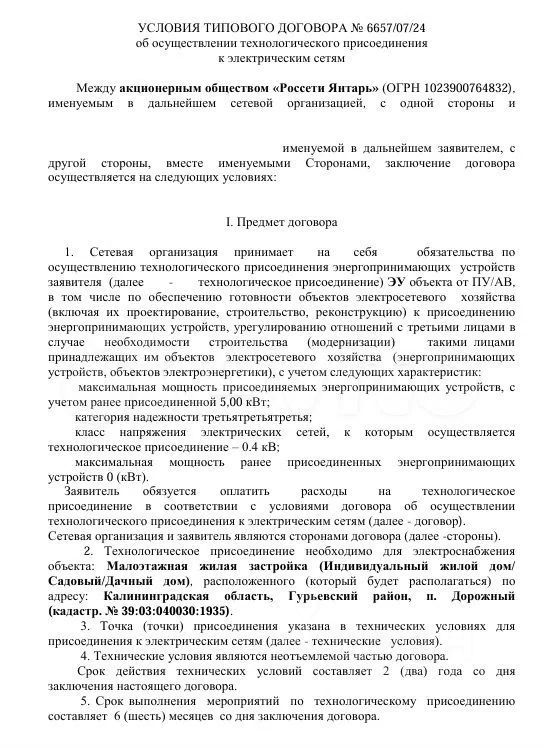 УСЛОВИЯ ТИПОВОГО ДОГОВОРА № 6657/07/24
об осуществлении технологического присоединения
к электрическим сетям

Между **акционерным обществом «Россети Янтарь»** (ОГРН 1023900764832), именуемым в дальнейшем сетевой организацией, с одной стороны и

именуемой в дальнейшем заявителем, с другой стороны, вместе именуемыми Сторонами, заключение договора осуществляется на следующих условиях:

I. Предмет договора

1. Сетевая организация принимает на себя обязательства по осуществлению технологического присоединения энергопринимающих устройств заявителя (далее - технологическое присоединение) **ЭУ** объекта от ПУ/АВ, в том числе по обеспечению готовности объектов электросетевого хозяйства (включая их проектирование, строительство, реконструкцию) к присоединению энергопринимающих устройств, урегулированию отношений с третьими лицами в случае необходимости строительства (модернизации) такими лицами принадлежащих им объектов электросетевого хозяйства (энергопринимающих устройств, объектов электроэнергетики), с учетом следующих характеристик:

максимальная мощность присоединяемых энергопринимающих устройств, с учетом ранее присоединенной 5,00 кВт;

категория надежности третьятретьятретья;

класс напряжения электрических сетей, к которым осуществляется технологическое присоединение – 0.4 кВ;

максимальная мощность ранее присоединенных энергопринимающих устройств 0 (кВт).

Заявитель обязуется оплатить расходы на технологическое присоединение в соответствии с условиями договора об осуществлении технологического присоединения к электрическим сетям (далее - договор).

Сетевая организация и заявитель являются сторонами договора (далее -стороны).

2. Технологическое присоединение необходимо для электроснабжения объекта: **Малоэтажная жилая застройка (Индивидуальный жилой дом/ Садовый/Дачный дом)**, расположенного (который будет располагаться) по адресу: **Калининградская область, Гурьевский район, п. Дорожный (кадастр. № 39:03:040030:1935)**.

3. Точка (точки) присоединения указана в технических условиях для присоединения к электрическим сетям (далее - технические условия).

4. Технические условия являются неотъемлемой частью договора.

Срок действия технических условий составляет 2 (два) года со дня заключения настоящего договора.

5. Срок выполнения мероприятий по технологическому присоединению составляет 6 (шесть) месяцев со дня заключения договора.